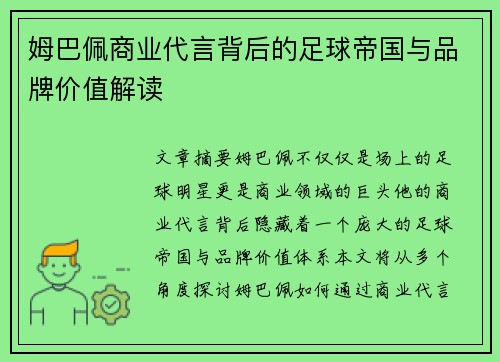 姆巴佩商业代言背后的足球帝国与品牌价值解读

文章摘要姆巴佩不仅仅是场上的足球明星更是商业领域的巨头他的商业代言背后隐藏着一个庞大的足球帝国与品牌价值体系本文将从多个角度探讨姆巴佩如何通过商业代言